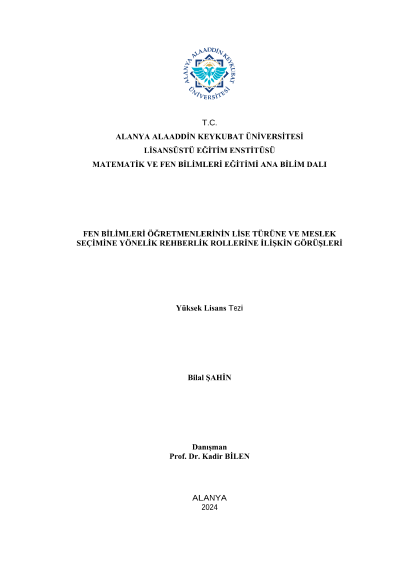 ALANYA ALAADDİN KEYKUBAT ÜNİVERSİTESİ

T.C.
ALANYA ALAADDİN KEYKUBAT ÜNİVERSİTESİ
LİSANSÜSTÜ EĞİTİM ENSTİTÜSÜ
MATEMATİK VE FEN BİLİMLERİ EĞİTİMİ ANA BİLİM DALI

FEN BİLİMLERİ ÖĞRETMENLERİNİN LİSE TÜRÜNE VE MESLEK SEÇİMİNE YÖNELİK REHBERLİK ROLLERİNE İLİŞKİN GÖRÜŞLERİ

Yüksek Lisans Tezi

Bilal ŞAHİN

Danışman
Prof. Dr. Kadir BİLEN

ALANYA
2024